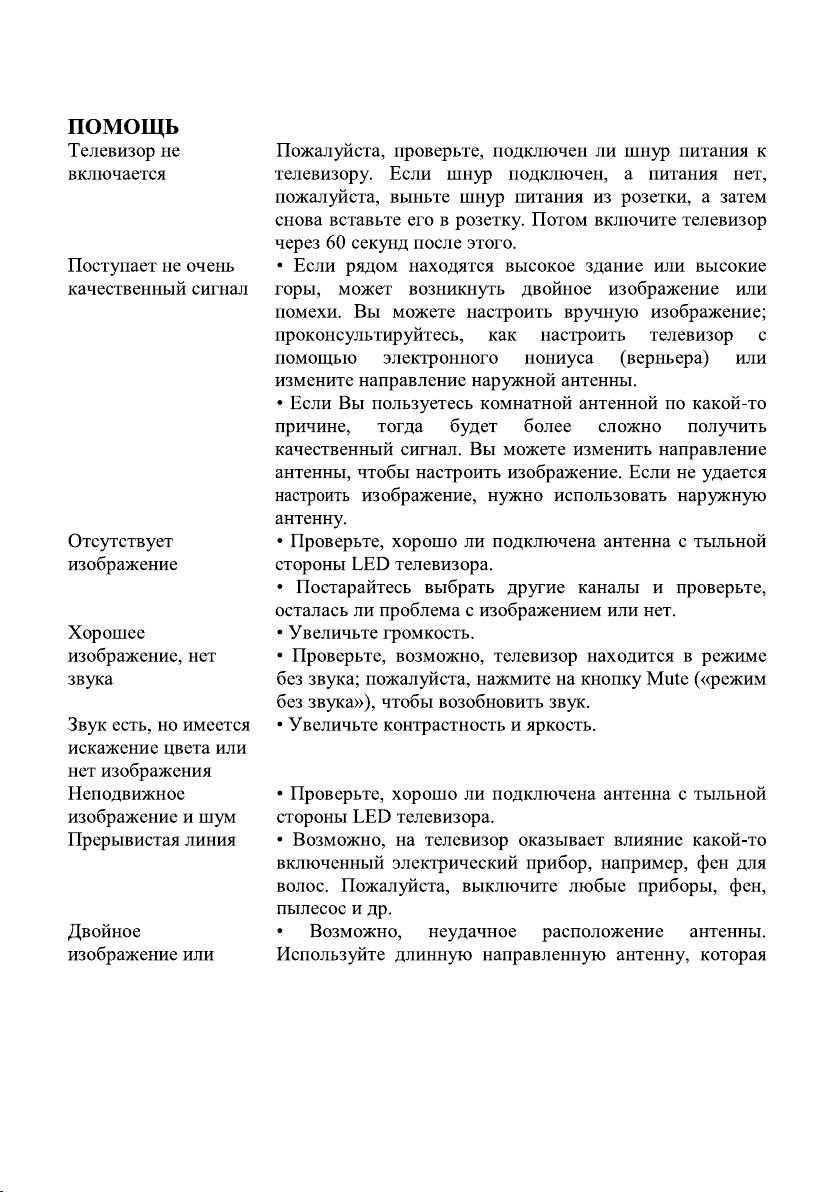 **ПОМОЩЬ**

| | |
|---|---|
| Телевизор не включается | Пожалуйста, проверьте, подключен ли шнур питания к телевизору. Если шнур подключен, а питания нет, пожалуйста, выньте шнур питания из розетки, а затем снова вставьте его в розетку. Потом включите телевизор через 60 секунд после этого. |
| Поступает не очень качественный сигнал | • Если рядом находятся высокое здание или высокие горы, может возникнуть двойное изображение или помехи. Вы можете настроить вручную изображение; проконсультируйтесь, как настроить телевизор с помощью электронного нониуса (верньера) или измените направление наружной антенны. • Если Вы пользуетесь комнатной антенной по какой-то причине, тогда будет более сложно получить качественный сигнал. Вы можете изменить направление антенны, чтобы настроить изображение. Если не удается настроить изображение, нужно использовать наружную антенну. |
| Отсутствует изображение | • Проверьте, хорошо ли подключена антенна с тыльной стороны LED телевизора. • Постарайтесь выбрать другие каналы и проверьте, осталась ли проблема с изображением или нет. |
| Хорошее изображение, нет звука | • Увеличьте громкость. • Проверьте, возможно, телевизор находится в режиме без звука; пожалуйста, нажмите на кнопку Mute («режим без звука»), чтобы возобновить звук. |
| Звук есть, но имеется искажение цвета или нет изображения | • Увеличьте контрастность и яркость. |
| Неподвижное изображение и шум | • Проверьте, хорошо ли подключена антенна с тыльной стороны LED телевизора. |
| Прерывистая линия | • Возможно, на телевизор оказывает влияние какой-то включенный электрический прибор, например, фен для волос. Пожалуйста, выключите любые приборы, фен, пылесос и др. |
| Двойное изображение или | • Возможно, неудачное расположение антенны. Используйте длинную направленную антенну, которая |